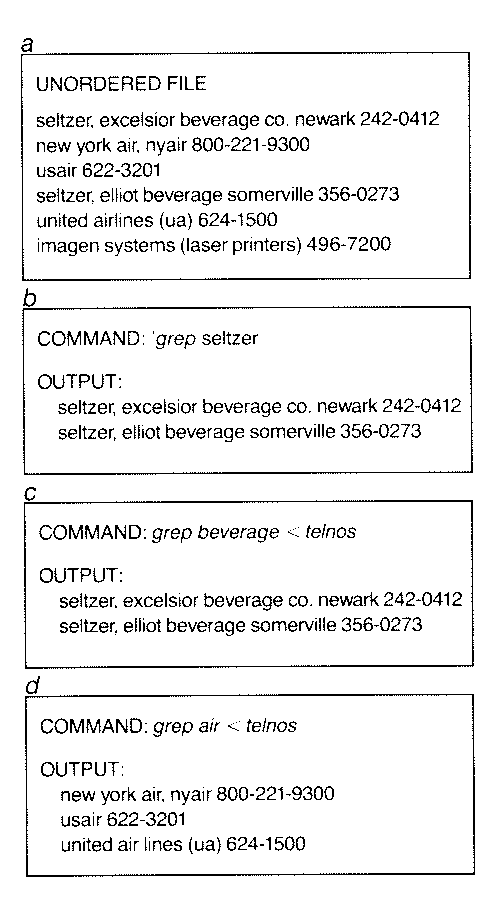 a

UNORDERED FILE

seltzer, excelsior beverage co. newark 242-0412
new york air, nyair 800-221-9300
usair 622-3201
seltzer, elliot beverage somerville 356-0273
united airlines (ua) 624-1500
imagen systems (laser printers) 496-7200

b

COMMAND: 'grep seltzer

OUTPUT:
seltzer, excelsior beverage co. newark 242-0412
seltzer, elliot beverage somerville 356-0273

c

COMMAND: grep beverage < telnos

OUTPUT:
seltzer, excelsior beverage co. newark 242-0412
seltzer, elliot beverage somerville 356-0273

d

COMMAND: grep air < telnos

OUTPUT:
new york air, nyair 800-221-9300
usair 622-3201
united air lines (ua) 624-1500